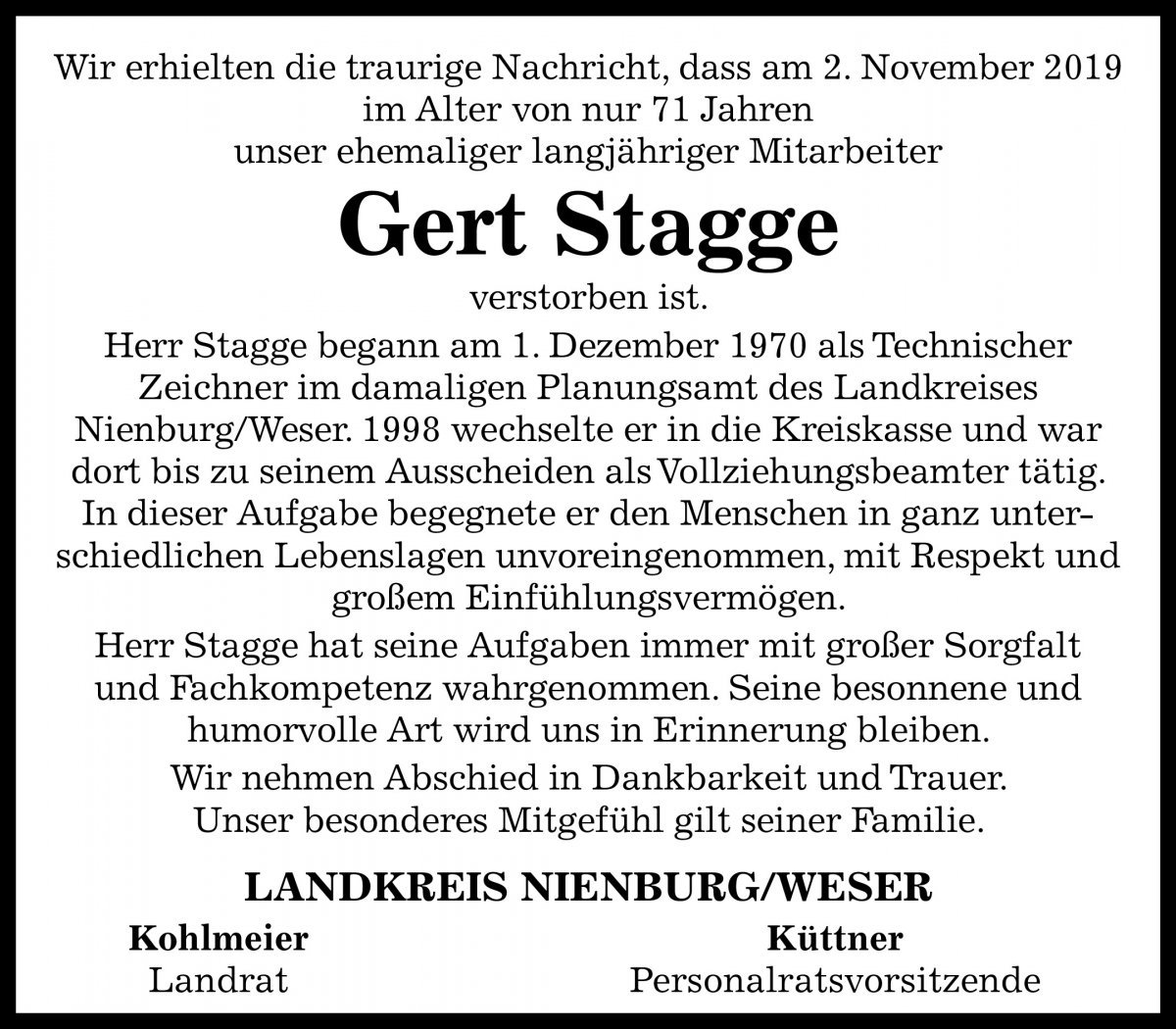 Wir erhielten die traurige Nachricht, dass am 2. November 2019 im Alter von nur 71 Jahren unser ehemaliger langjähriger Mitarbeiter

Gert Stagge

verstorben ist.

Herr Stagge begann am 1. Dezember 1970 als Technischer Zeichner im damaligen Planungsamt des Landkreises Nienburg/Weser. 1998 wechselte er in die Kreiskasse und war dort bis zu seinem Ausscheiden als Vollziehungsbeamter tätig. In dieser Aufgabe begegnete er den Menschen in ganz unterschiedlichen Lebenslagen unvoreingenommen, mit Respekt und großem Einfühlungsvermögen.

Herr Stagge hat seine Aufgaben immer mit großer Sorgfalt und Fachkompetenz wahrgenommen. Seine besonnene und humorvolle Art wird uns in Erinnerung bleiben.

Wir nehmen Abschied in Dankbarkeit und Trauer. Unser besonderes Mitgefühl gilt seiner Familie.

LANDKREIS NIENBURG/WESER

Kohlmeier
Landrat

Küttner
Personalratsvorsitzende